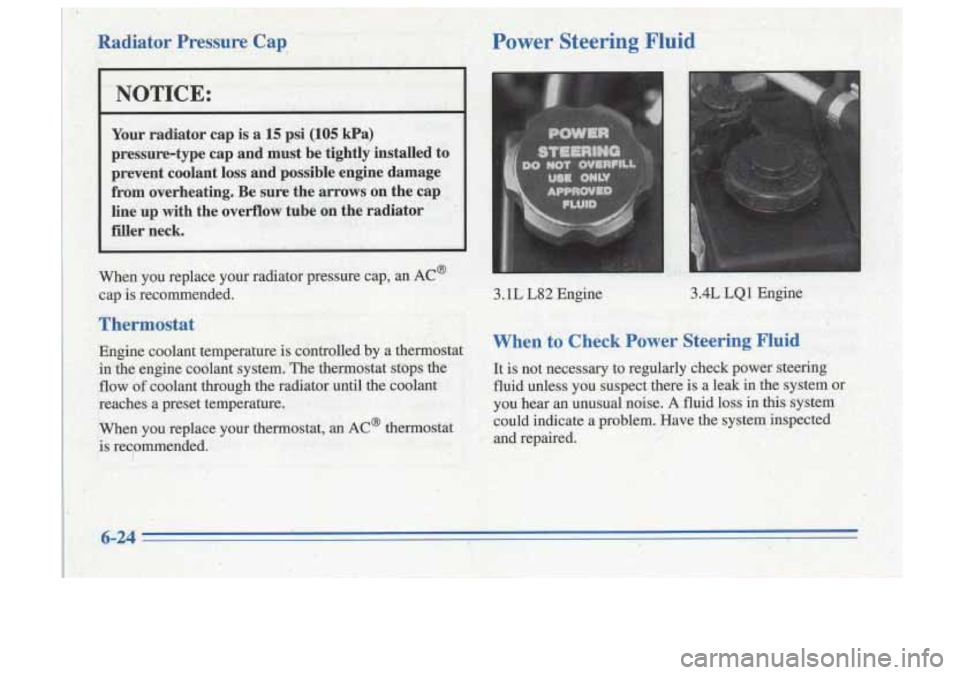 Radiator Pressure Cap

NOTICE:

Your radiator cap is a 15 psi (105 kPa) pressure-type cap and must be tightly installed to prevent coolant loss and possible engine damage from overheating. Be sure the arrows on the cap line up with the overflow tube on the radiator filler neck.

When you replace your radiator pressure cap, an AC® cap is recommended.

Thermostat

Engine coolant temperature is controlled by a thermostat in the engine coolant system. The thermostat stops the flow of coolant through the radiator until the coolant reaches a preset temperature.

When you replace your thermostat, an AC® thermostat is recommended.

Power Steering Fluid

POWER STEERING DO NOT OVERFILL USE ONLY APPROVED FLUID

3.1L L82 Engine

3.4L LQ1 Engine

When to Check Power Steering Fluid

It is not necessary to regularly check power steering fluid unless you suspect there is a leak in the system or you hear an unusual noise. A fluid loss in this system could indicate a problem. Have the system inspected and repaired.

6-24

carmanualsonline.info